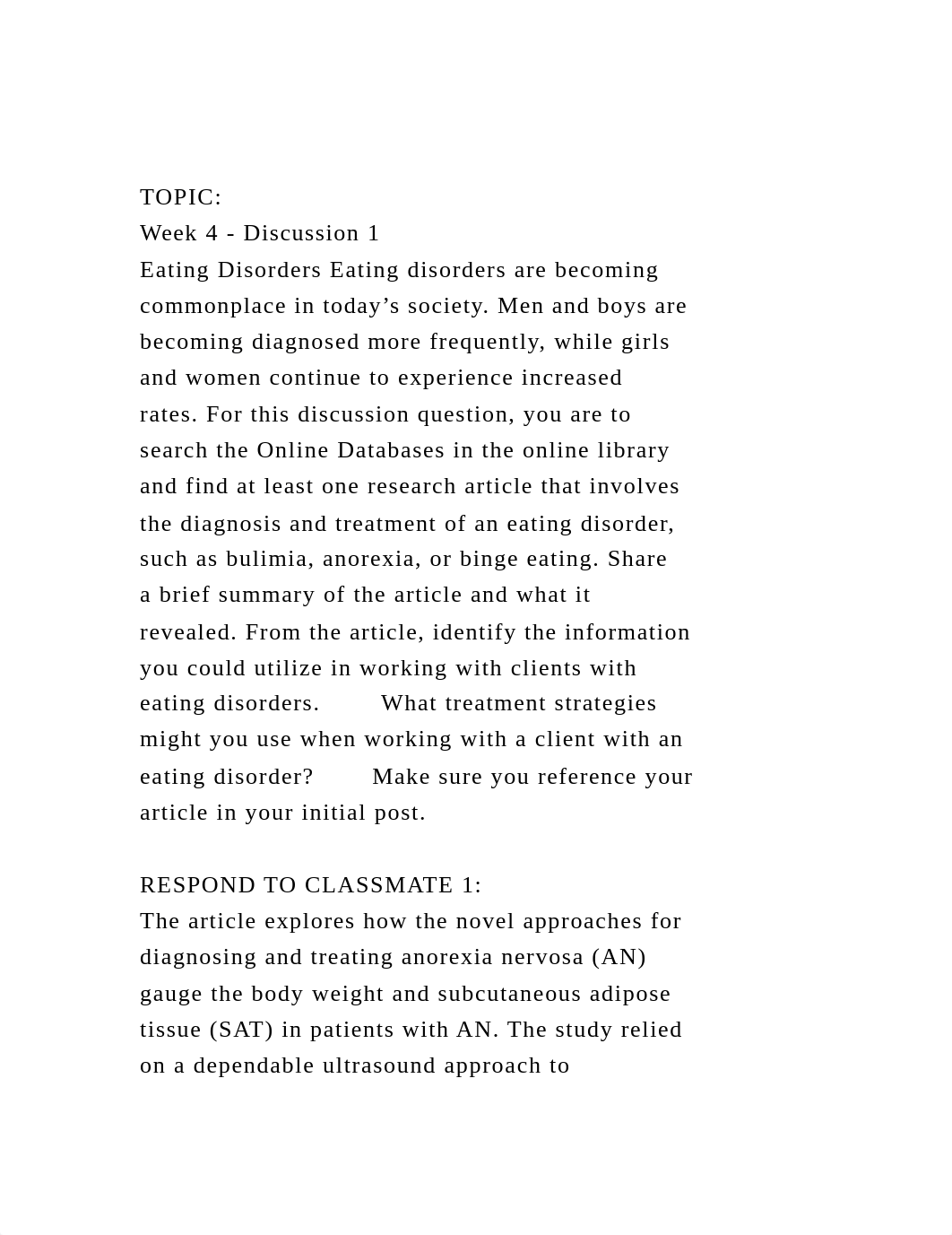 TOPIC:
Week 4 - Discussion 1
Eating Disorders Eating disorders are becoming commonplace in today’s society. Men and boys are becoming diagnosed more frequently, while girls and women continue to experience increased rates. For this discussion question, you are to search the Online Databases in the online library and find at least one research article that involves the diagnosis and treatment of an eating disorder, such as bulimia, anorexia, or binge eating. Share a brief summary of the article and what it revealed. From the article, identify the information you could utilize in working with clients with eating disorders. What treatment strategies might you use when working with a client with an eating disorder? Make sure you reference your article in your initial post.

RESPOND TO CLASSMATE 1:
The article explores how the novel approaches for diagnosing and treating anorexia nervosa (AN) gauge the body weight and subcutaneous adipose tissue (SAT) in patients with AN. The study relied on a dependable ultrasound approach to